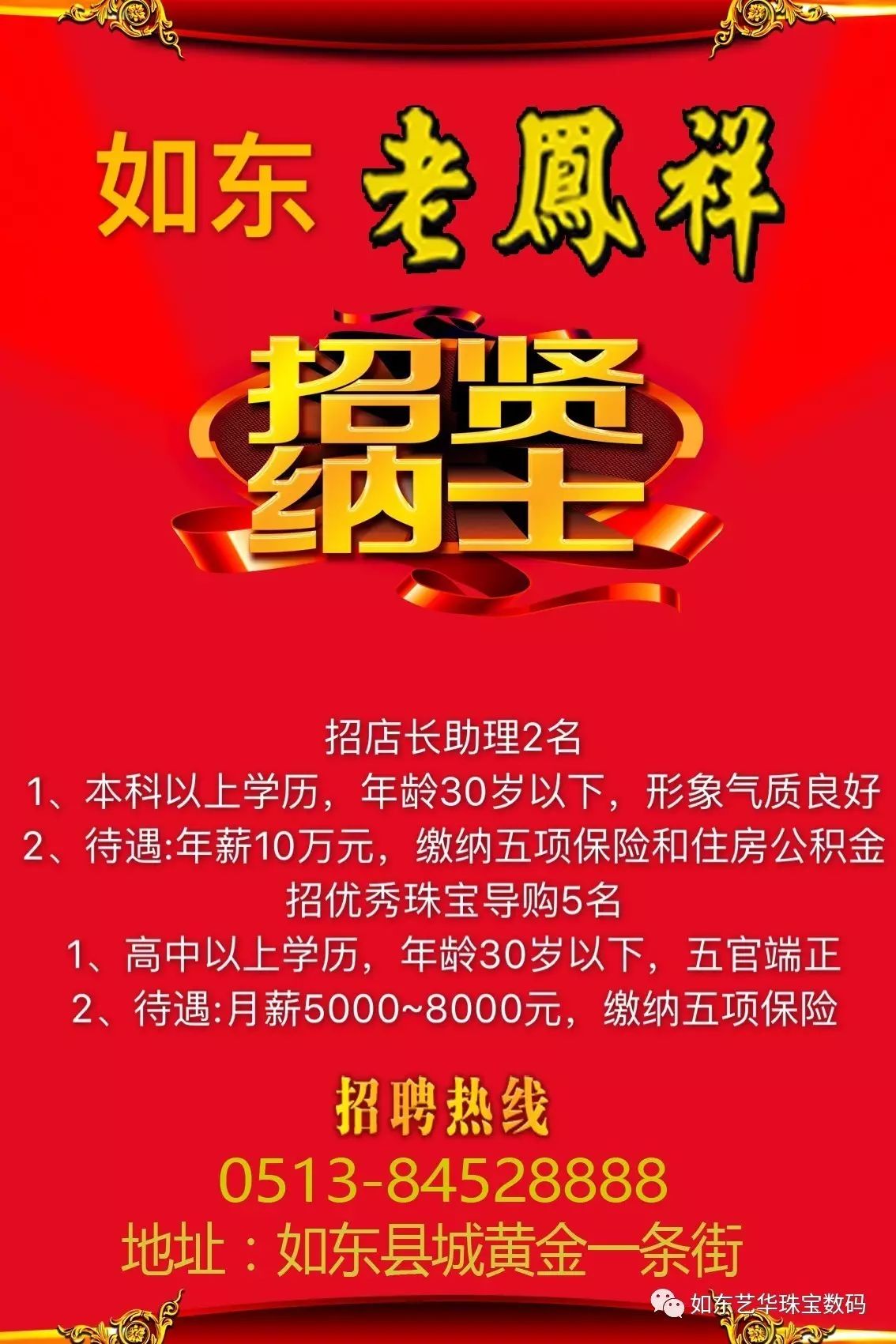 如东 老鳳祥

招贤纳士

招店长助理2名
1、本科以上学历，年龄30岁以下，形象气质良好
2、待遇:年薪10万元，缴纳五项保险和住房公积金
招优秀珠宝导购5名
1、高中以上学历，年龄30岁以下，五官端正
2、待遇:月薪5000~8000元，缴纳五项保险

招聘热线
0513-84528888
地址：如东县城黄金一条街

如东艺华珠宝数码